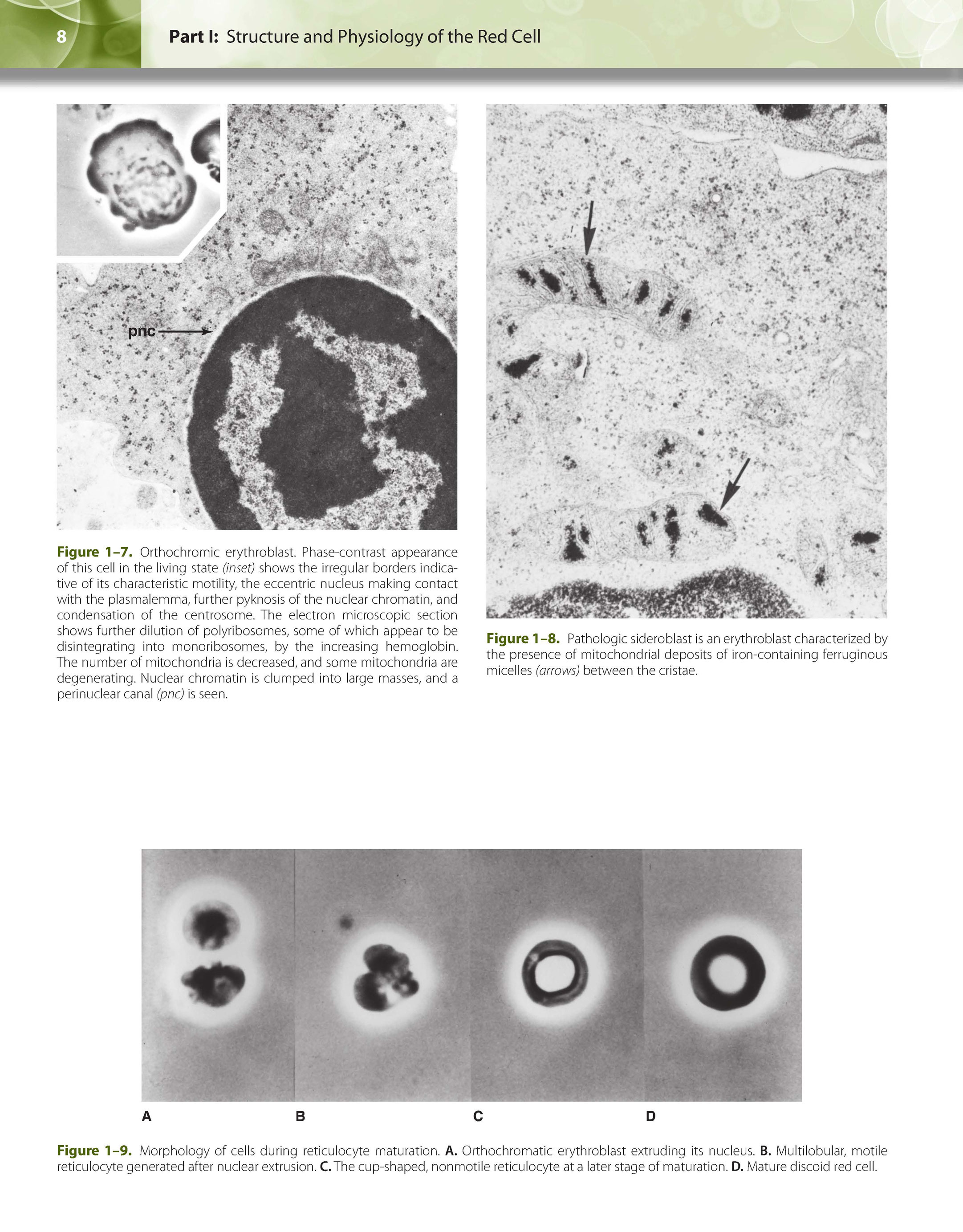 8

Part I: Structure and Physiology of the Red Cell

pnc

Figure 1–7. Orthochromic erythroblast. Phase-contrast appearance of this cell in the living state (inset) shows the irregular borders indicative of its characteristic motility, the eccentric nucleus making contact with the plasmalemma, further pyknosis of the nuclear chromatin, and condensation of the centrosome. The electron microscopic section shows further dilution of polyribosomes, some of which appear to be disintegrating into monoribosomes, by the increasing hemoglobin. The number of mitochondria is decreased, and some mitochondria are degenerating. Nuclear chromatin is clumped into large masses, and a perinuclear canal (pnc) is seen.

Figure 1–8. Pathologic sideroblast is an erythroblast characterized by the presence of mitochondrial deposits of iron-containing ferruginous micelles (arrows) between the cristae.

A

B

C

D

Figure 1–9. Morphology of cells during reticulocyte maturation. A. Orthochromatic erythroblast extruding its nucleus. B. Multilobular, motile reticulocyte generated after nuclear extrusion. C. The cup-shaped, nonmotile reticulocyte at a later stage of maturation. D. Mature discoid red cell.